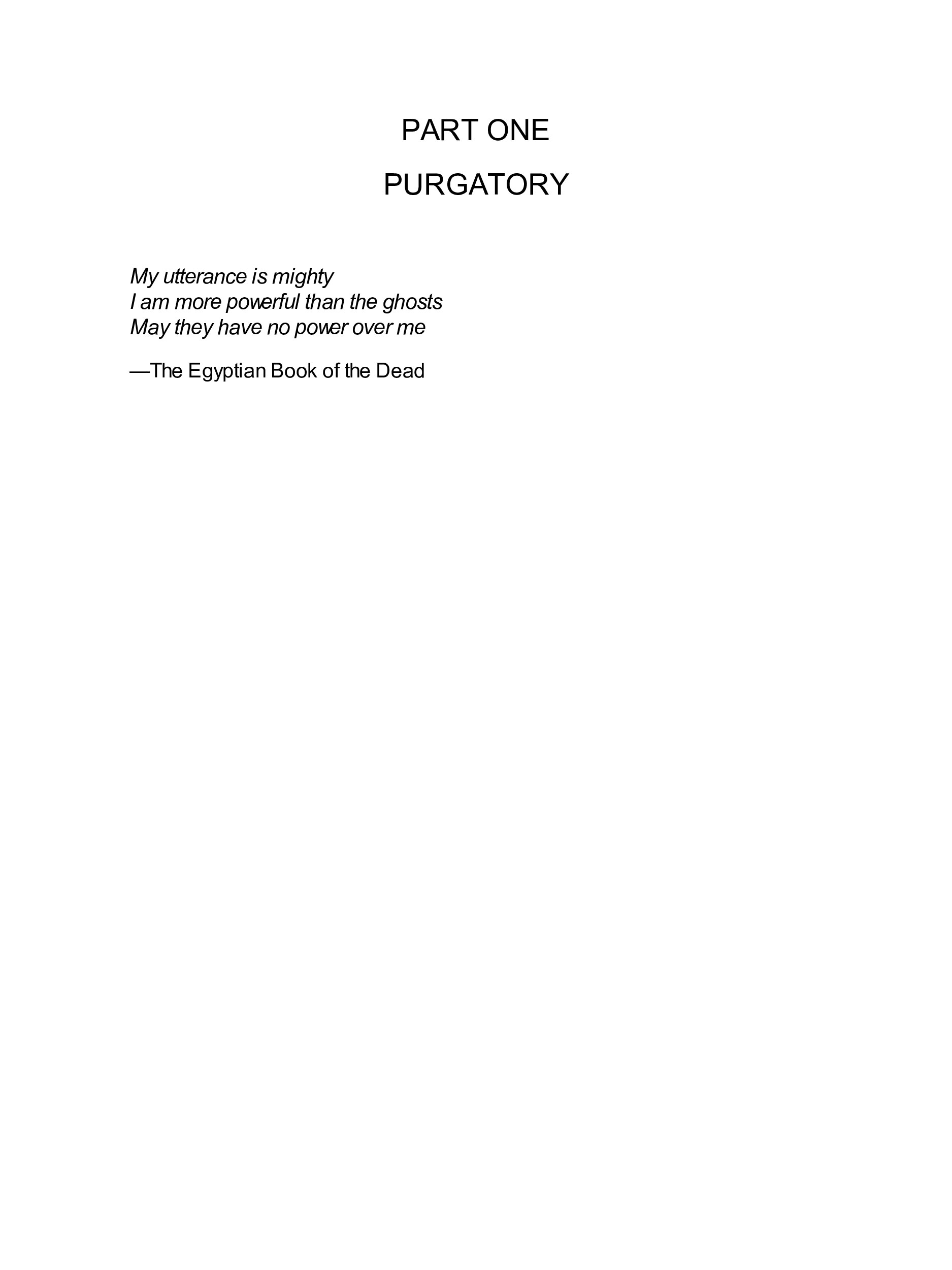 PART ONE

PURGATORY

My utterance is mighty
I am more powerful than the ghosts
May they have no power over me

—The Egyptian Book of the Dead